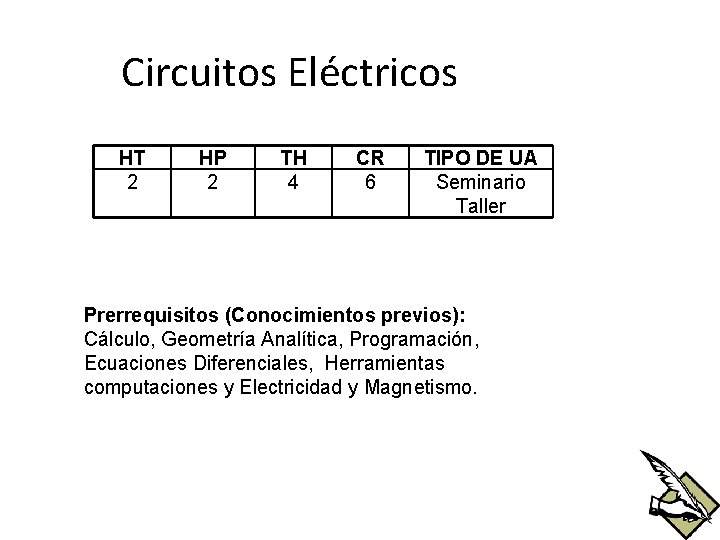 Circuitos Eléctricos

| HT | HP | TH | CR | TIPO DE UA |
|---|---|---|---|---|
| 2 | 2 | 4 | 6 | Seminario Taller |

Prerrequisitos (Conocimientos previos): Cálculo, Geometría Analítica, Programación, Ecuaciones Diferenciales, Herramientas computaciones y Electricidad y Magnetismo.